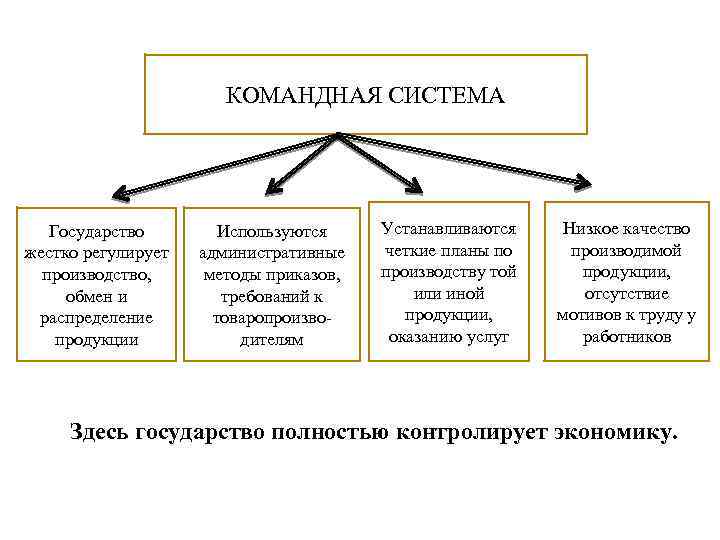 КОМАНДНАЯ СИСТЕМА

Государство жестко регулирует производство, обмен и распределение продукции

Используются административные методы приказов, требований к товаропроизводителям

Устанавливаются четкие планы по производству той или иной продукции, оказанию услуг

Низкое качество производимой продукции, отсутствие мотивов к труду у работников

Здесь государство полностью контролирует экономику.